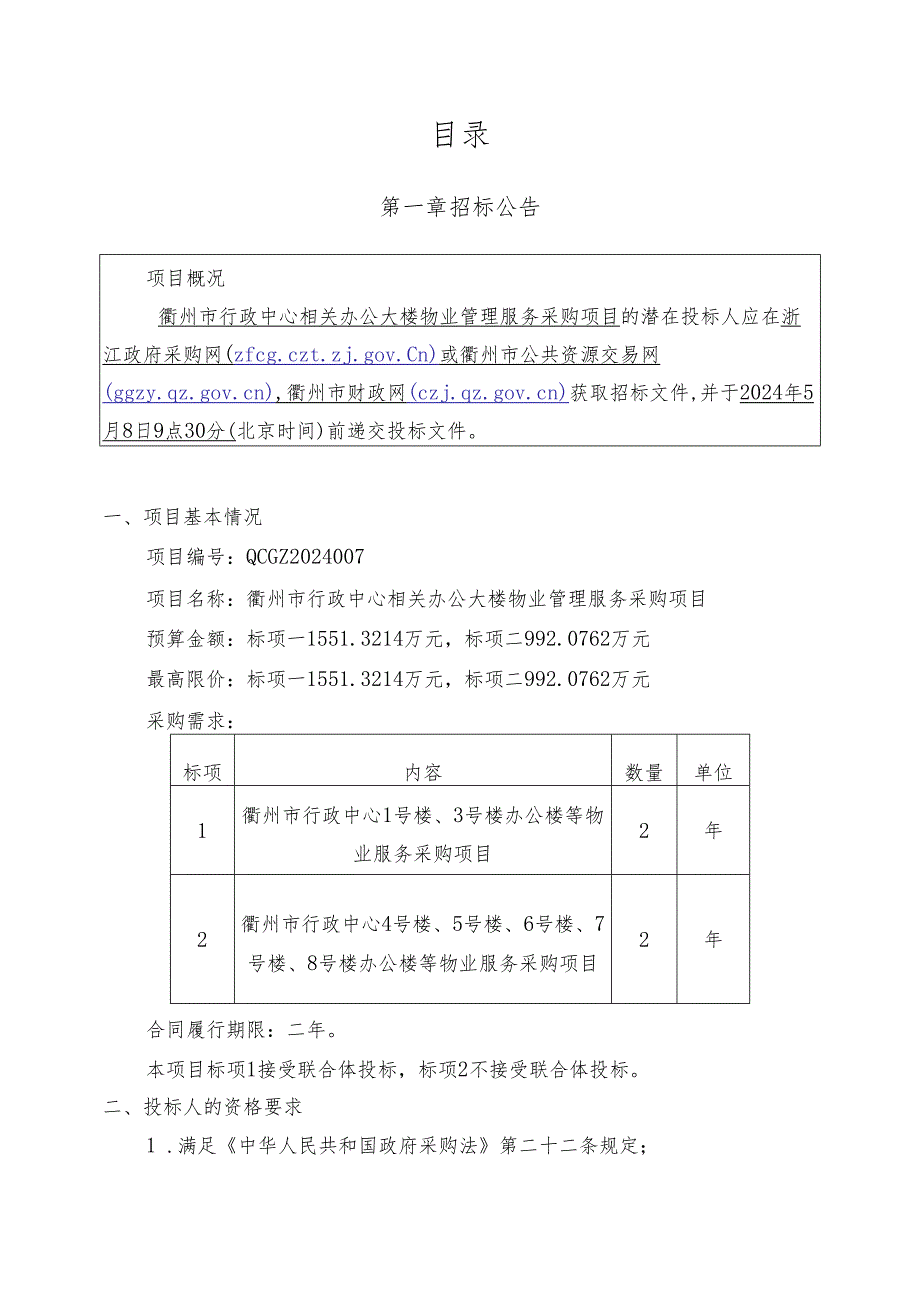 目录

第一章招标公告

项目概况

衢州市行政中心相关办公大楼物业管理服务采购项目的潜在投标人应在浙江政府采购网(zfcg.czt.zj.gov.Cn)或衢州市公共资源交易网(ggzy.qz.gov.cn),衢州市财政网(czj.qz.gov.cn)获取招标文件,并于2024年5月8日9点30分(北京时间)前递交投标文件。

一、项目基本情况

项目编号:QCGZ2024007

项目名称:衢州市行政中心相关办公大楼物业管理服务采购项目

预算金额:标项一1551.3214万元,标项二992.0762万元

最高限价:标项一1551.3214万元,标项二992.0762万元

采购需求:

| 标项 | 内容 | 数量 | 单位 |
|---|---|---|---|
| 1 | 衢州市行政中心1号楼、3号楼办公楼等物业服务采购项目 | 2 | 年 |
| 2 | 衢州市行政中心4号楼、5号楼、6号楼、7号楼、8号楼办公楼等物业服务采购项目 | 2 | 年 |

合同履行期限:二年。

本项目标项1接受联合体投标,标项2不接受联合体投标。

二、投标人的资格要求

1.满足《中华人民共和国政府采购法》第二十二条规定;